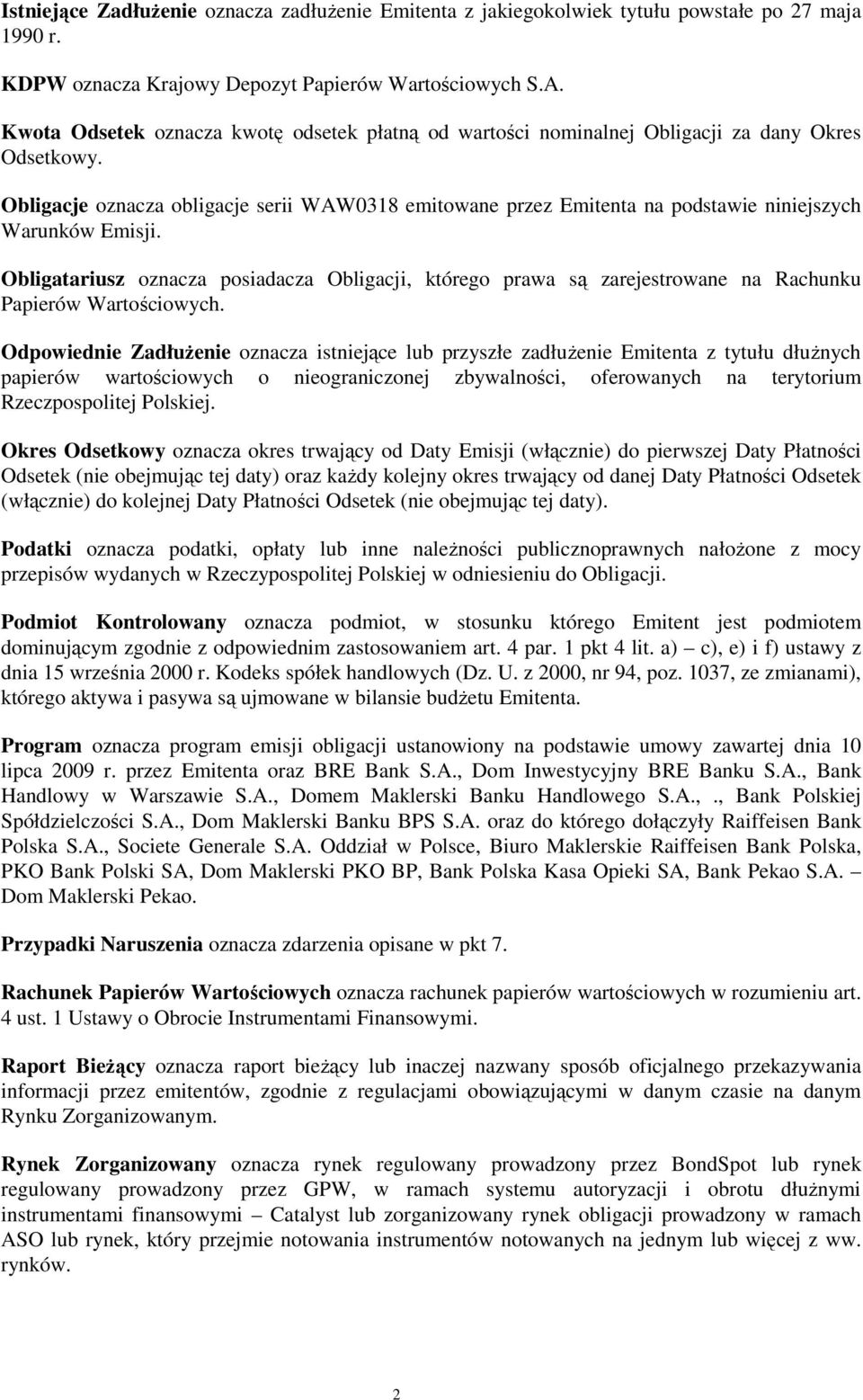 Istniejące Zadłużenie oznacza zadłużenie Emitenta z jakiegokolwiek tytułu powstałe po 27 maja 1990 r.

KDPW oznacza Krajowy Depozyt Papierów Wartościowych S.A.

Kwota Odsetek oznacza kwotę odsetek płatną od wartości nominalnej Obligacji za dany Okres Odsetkowy.

Obligacje oznacza obligacje serii WAW0318 emitowane przez Emitenta na podstawie niniejszych Warunków Emisji.

Obligatariusz oznacza posiadacza Obligacji, którego prawa są zarejestrowane na Rachunku Papierów Wartościowych.

Odpowiednie Zadłużenie oznacza istniejące lub przyszłe zadłużenie Emitenta z tytułu dłużnych papierów wartościowych o nieograniczonej zbywalności, oferowanych na terytorium Rzeczpospolitej Polskiej.

Okres Odsetkowy oznacza okres trwający od Daty Emisji (włącznie) do pierwszej Daty Płatności Odsetek (nie obejmując tej daty) oraz każdy kolejny okres trwający od danej Daty Płatności Odsetek (włącznie) do kolejnej Daty Płatności Odsetek (nie obejmując tej daty).

Podatki oznacza podatki, opłaty lub inne należności publicznoprawnych nałożone z mocy przepisów wydanych w Rzeczypospolitej Polskiej w odniesieniu do Obligacji.

Podmiot Kontrolowany oznacza podmiot, w stosunku którego Emitent jest podmiotem dominującym zgodnie z odpowiednim zastosowaniem art. 4 par. 1 pkt 4 lit. a) – c), e) i f) ustawy z dnia 15 września 2000 r. Kodeks spółek handlowych (Dz. U. z 2000, nr 94, poz. 1037, ze zmianami), którego aktywa i pasywa są ujmowane w bilansie budżetu Emitenta.

Program oznacza program emisji obligacji ustanowiony na podstawie umowy zawartej dnia 10 lipca 2009 r. przez Emitenta oraz BRE Bank S.A., Dom Inwestycyjny BRE Banku S.A., Bank Handlowy w Warszawie S.A., Domem Maklerski Banku Handlowego S.A.,., Bank Polskiej Spółdzielczości S.A., Dom Maklerski Banku BPS S.A. oraz do którego dołączyły Raiffeisen Bank Polska S.A., Societe Generale S.A. Oddział w Polsce, Biuro Maklerskie Raiffeisen Bank Polska, PKO Bank Polski SA, Dom Maklerski PKO BP, Bank Polska Kasa Opieki SA, Bank Pekao S.A. – Dom Maklerski Pekao.

Przypadki Naruszenia oznacza zdarzenia opisane w pkt 7.

Rachunek Papierów Wartościowych oznacza rachunek papierów wartościowych w rozumieniu art. 4 ust. 1 Ustawy o Obrocie Instrumentami Finansowymi.

Raport Bieżący oznacza raport bieżący lub inaczej nazwany sposób oficjalnego przekazywania informacji przez emitentów, zgodnie z regulacjami obowiązującymi w danym czasie na danym Rynku Zorganizowanym.

Rynek Zorganizowany oznacza rynek regulowany prowadzony przez BondSpot lub rynek regulowany prowadzony przez GPW, w ramach systemu autoryzacji i obrotu dłużnymi instrumentami finansowymi – Catalyst lub zorganizowany rynek obligacji prowadzony w ramach ASO lub rynek, który przejmie notowania instrumentów notowanych na jednym lub więcej z ww. rynków.

2